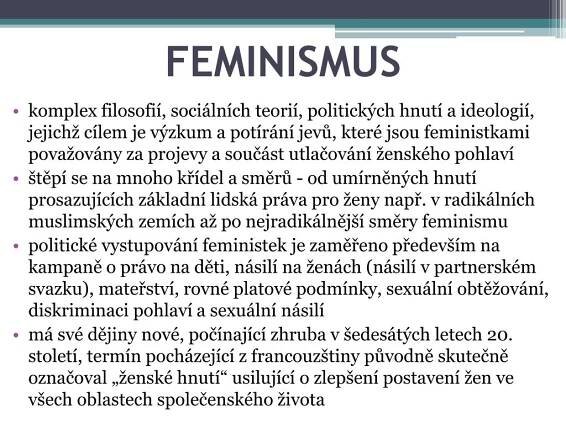 FEMINISMUS

• komplex filosofií, sociálních teorií, politických hnutí a ideologií, jejichž cílem je výzkum a potírání jevů, které jsou feministkami považovány za projevy a součást utlačování ženského pohlaví

• štěpí se na mnoho křídel a směrů - od umírněných hnutí prosazujících základní lidská práva pro ženy např. v radikálních muslimských zemích až po nejradikálnější směry feminismu

• politické vystupování feministek je zaměřeno především na kampaně o právo na děti, násilí na ženách (násilí v partnerském svazku), mateřství, rovné platové podmínky, sexuální obtěžování, diskriminaci pohlaví a sexuální násilí

• má své dějiny nové, počínající zhruba v šedesátých letech 20. století, termín pocházející z francouzštiny původně skutečně označoval „ženské hnutí“ usilující o zlepšení postavení žen ve všech oblastech společenského života